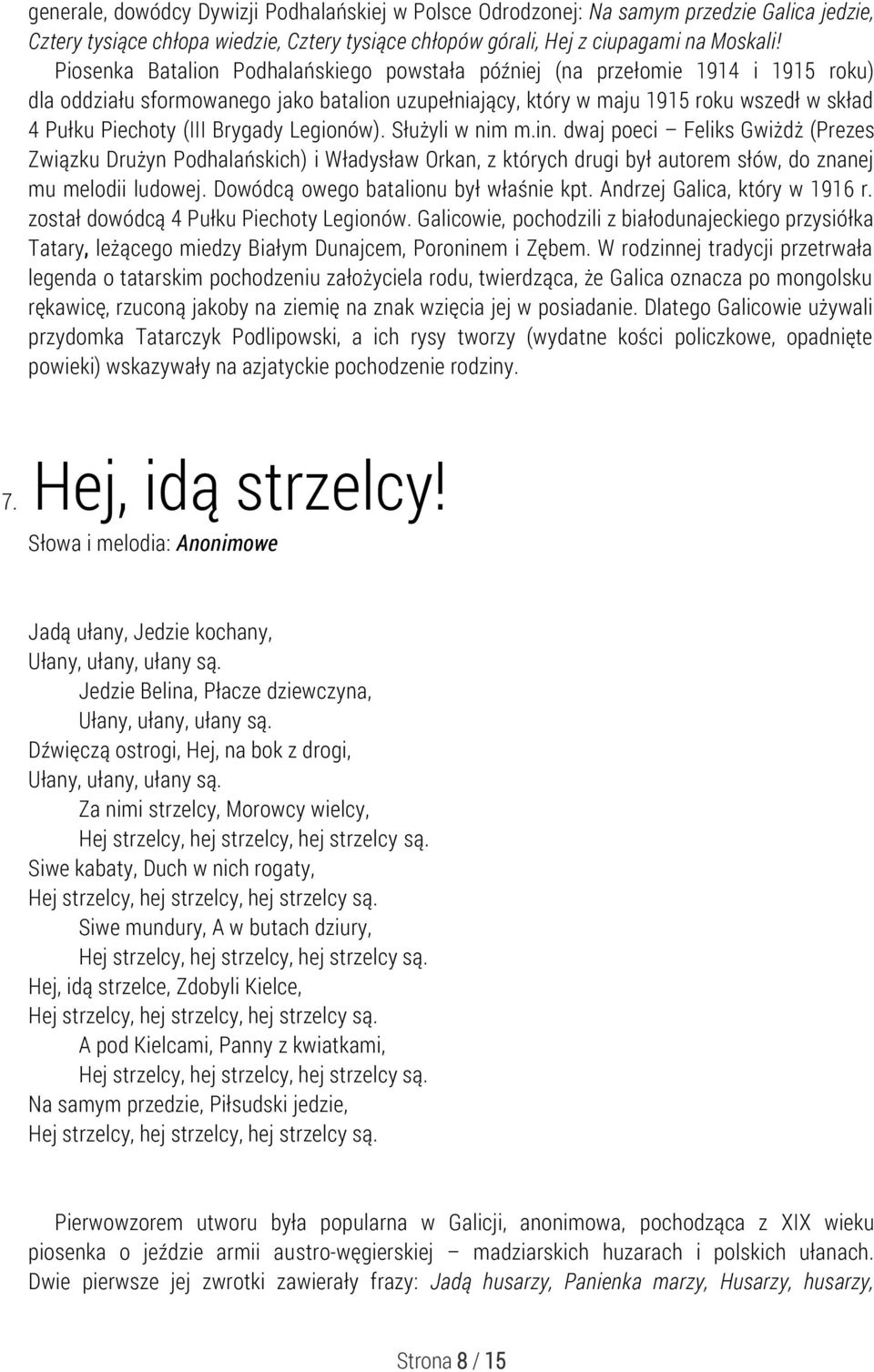 generale, dowódcy Dywizji Podhalańskiej w Polsce Odrodzonej: Na samym przedzie Galica jedzie, Cztery tysiące chłopa wiedzie, Cztery tysiące chłopów górali, Hej z ciupagami na Moskali!

Piosenka Batalion Podhalańskiego powstała później (na przełomie 1914 i 1915 roku) dla oddziału sformowanego jako batalion uzupełniający, który w maju 1915 roku wszedł w skład 4 Pułku Piechoty (III Brygady Legionów). Służyli w nim m.in. dwaj poeci – Feliks Gwiżdż (Prezes Związku Drużyn Podhalańskich) i Władysław Orkan, z których drugi był autorem słów, do znanej mu melodii ludowej. Dowódcą owego batalionu był właśnie kpt. Andrzej Galica, który w 1916 r. został dowódcą 4 Pułku Piechoty Legionów. Galicowie, pochodzili z białodunajeckiego przysiółka Tatary, leżącego miedzy Białym Dunajcem, Poroninem i Zębem. W rodzinnej tradycji przetrwała legenda o tatarskim pochodzeniu założyciela rodu, twierdząca, że Galica oznacza po mongolsku rękawicę, rzuconą jakoby na ziemię na znak wzięcia jej w posiadanie. Dlatego Galicowie używali przydomka Tatarczyk Podlipowski, a ich rysy tworzy (wydatne kości policzkowe, opadnięte powieki) wskazywały na azjatyckie pochodzenie rodziny.

7. Hej, idą strzelcy!
Słowa i melodia: Anonimowe

Jadą ułany, Jedzie kochany,
Ułany, ułany, ułany są.
Jedzie Belina, Płacze dziewczyna,
Ułany, ułany, ułany są.
Dźwięczą ostrogi, Hej, na bok z drogi,
Ułany, ułany, ułany są.
Za nimi strzelcy, Morowcy wielcy,
Hej strzelcy, hej strzelcy, hej strzelcy są.
Siwe kabaty, Duch w nich rogaty,
Hej strzelcy, hej strzelcy, hej strzelcy są.
Siwe mundury, A w butach dziury,
Hej strzelcy, hej strzelcy, hej strzelcy są.
Hej, idą strzelce, Zdobyli Kielce,
Hej strzelcy, hej strzelcy, hej strzelcy są.
A pod Kielcami, Panny z kwiatkami,
Hej strzelcy, hej strzelcy, hej strzelcy są.
Na samym przedzie, Piłsudski jedzie,
Hej strzelcy, hej strzelcy, hej strzelcy są.

Pierwowzorem utworu była popularna w Galicji, anonimowa, pochodząca z XIX wieku piosenka o jeździe armii austro-węgierskiej – madziarskich huzarach i polskich ułanach. Dwie pierwsze jej zwrotki zawierały frazy: Jadą husarzy, Panienka marzy, Husarzy, husarzy,

Strona 8 / 15